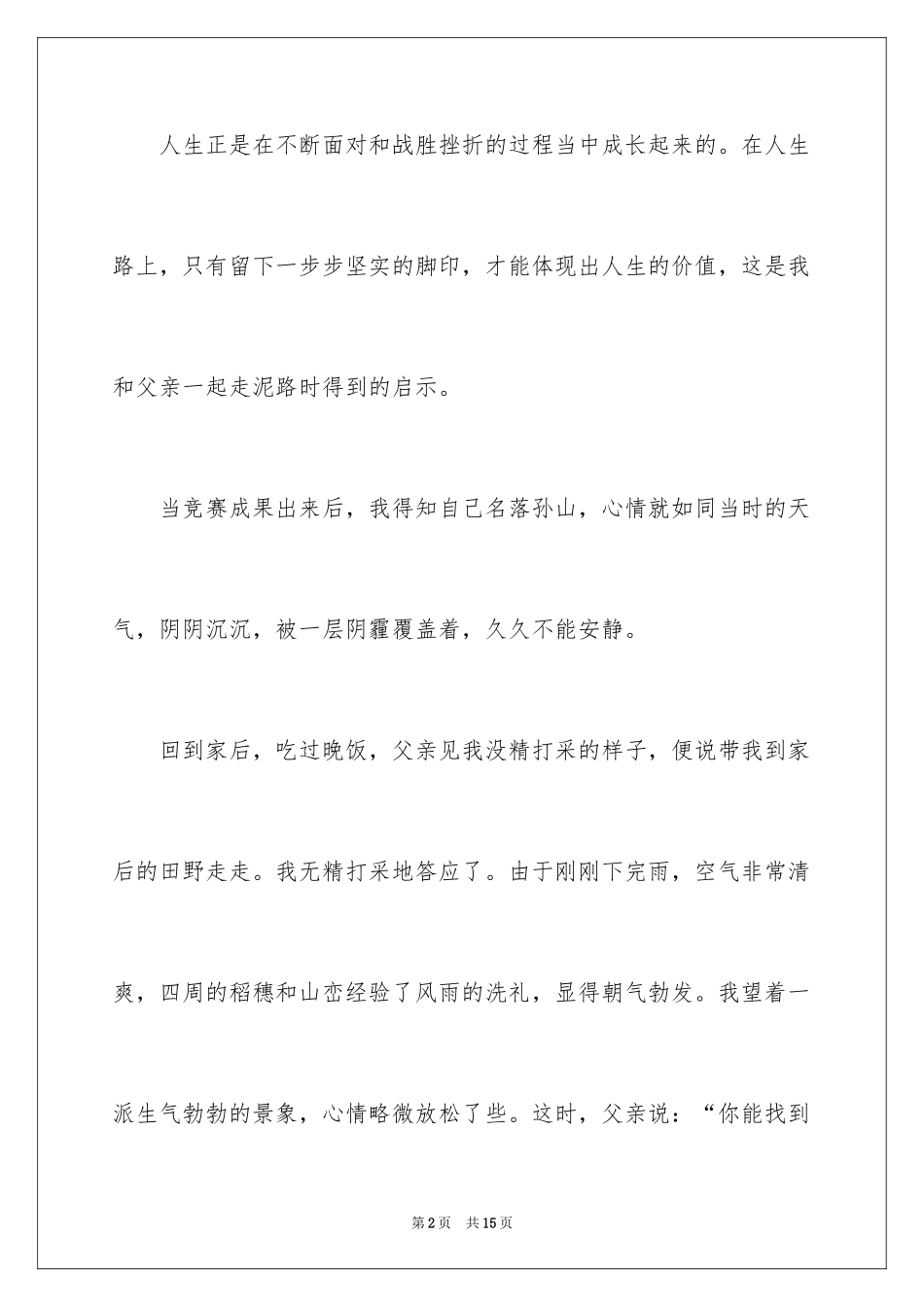 人生正是在不断面对和战胜挫折的过程当中成长起来的。在人生路上，只有留下一步步坚实的脚印，才能体现出人生的价值，这是我和父亲一起走泥路时得到的启示。

当竞赛成果出来后，我得知自己名落孙山，心情就如同当时的天气，阴阴沉沉，被一层阴霾覆盖着，久久不能安静。

回到家后，吃过晚饭，父亲见我没精打采的样子，便说带我到家后的田野走走。我无精打采地答应了。由于刚刚下完雨，空气非常清爽，四周的稻穗和山峦经验了风雨的洗礼，显得朝气勃发。我望着一派生气勃勃的景象，心情略微放松了些。这时，父亲说：“你能找到

第2页　共15页